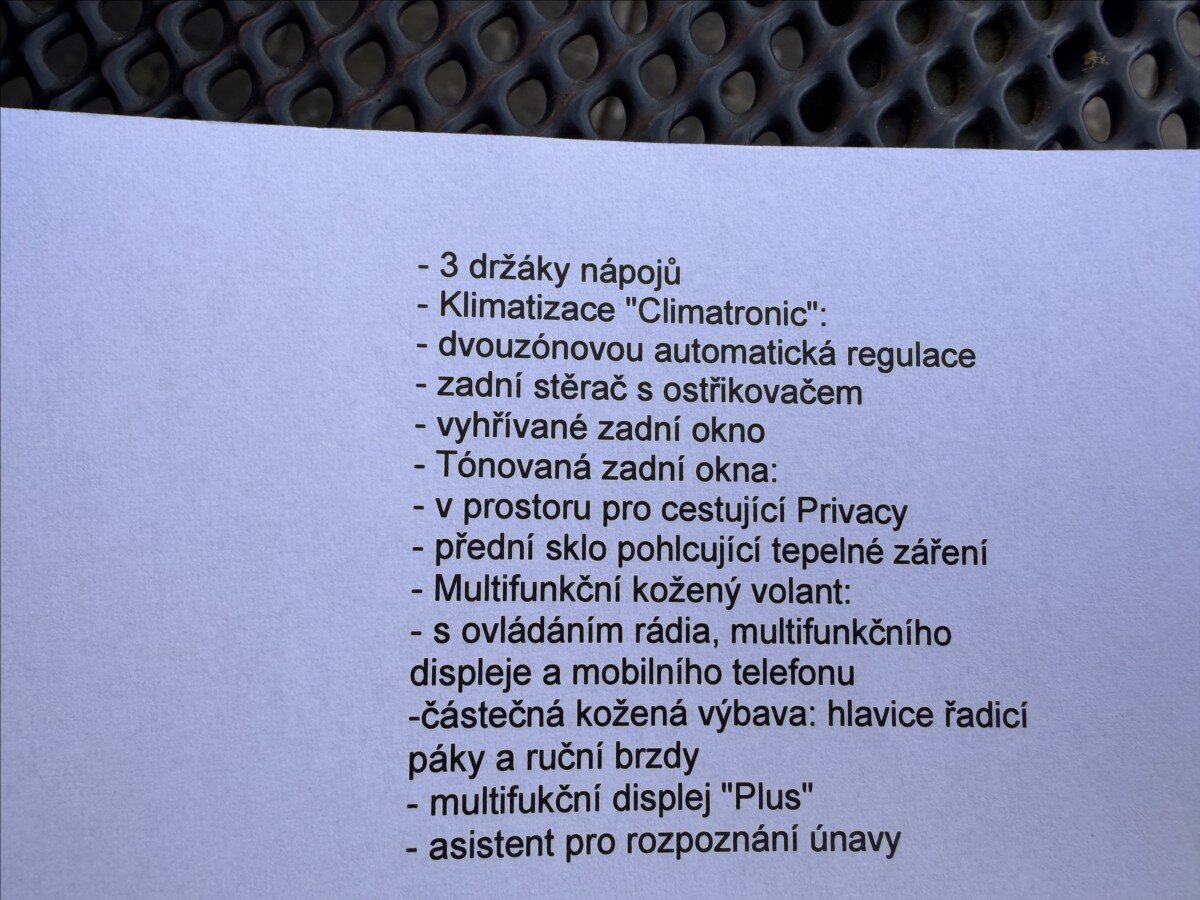 - 3 držáky nápojů
- Klimatizace "Climatronic":
- dvouzónovou automatická regulace
- zadní stěrač s ostřikovačem
- vyhřívané zadní okno
- Tónovaná zadní okna:
- v prostoru pro cestující Privacy
- přední sklo pohlcující tepelné záření
- Multifunkční kožený volant:
- s ovládáním rádia, multifunkčního displeje a mobilního telefonu
-částečná kožená výbava: hlavice řadicí páky a ruční brzdy
- multifukční displej "Plus"
- asistent pro rozpoznání únavy